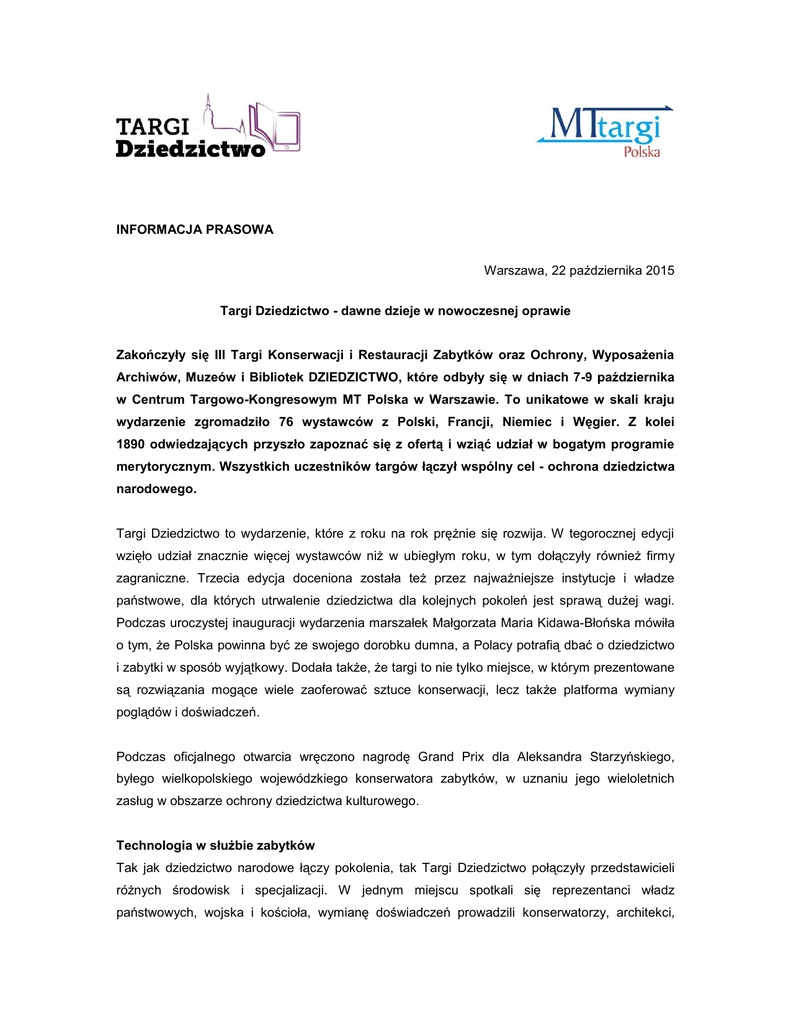 TARGI Dziedzictwo

MTtargi Polska

INFORMACJA PRASOWA

Warszawa, 22 października 2015

Targi Dziedzictwo - dawne dzieje w nowoczesnej oprawie

Zakończyły się III Targi Konserwacji i Restauracji Zabytków oraz Ochrony, Wyposażenia Archiwów, Muzeów i Bibliotek DZIEDZICTWO, które odbyły się w dniach 7-9 października w Centrum Targowo-Kongresowym MT Polska w Warszawie. To unikatowe w skali kraju wydarzenie zgromadziło 76 wystawców z Polski, Francji, Niemiec i Węgier. Z kolei 1890 odwiedzających przyszło zapoznać się z ofertą i wziąć udział w bogatym programie merytorycznym. Wszystkich uczestników targów łączył wspólny cel - ochrona dziedzictwa narodowego.

Targi Dziedzictwo to wydarzenie, które z roku na rok prężnie się rozwija. W tegorocznej edycji wzięło udział znacznie więcej wystawców niż w ubiegłym roku, w tym dołączyły również firmy zagraniczne. Trzecia edycja doceniona została też przez najważniejsze instytucje i władze państwowe, dla których utrwalenie dziedzictwa dla kolejnych pokoleń jest sprawą dużej wagi. Podczas uroczystej inauguracji wydarzenia marszałek Małgorzata Maria Kidawa-Błońska mówiła o tym, że Polska powinna być ze swojego dorobku dumna, a Polacy potrafią dbać o dziedzictwo i zabytki w sposób wyjątkowy. Dodała także, że targi to nie tylko miejsce, w którym prezentowane są rozwiązania mogące wiele zaoferować sztuce konserwacji, lecz także platforma wymiany poglądów i doświadczeń.

Podczas oficjalnego otwarcia wręczono nagrodę Grand Prix dla Aleksandra Starzyńskiego, byłego wielkopolskiego wojewódzkiego konserwatora zabytków, w uznaniu jego wieloletnich zasług w obszarze ochrony dziedzictwa kulturowego.

Technologia w służbie zabytków
Tak jak dziedzictwo narodowe łączy pokolenia, tak Targi Dziedzictwo połączyły przedstawicieli różnych środowisk i specjalizacji. W jednym miejscu spotkali się reprezentanci władz państwowych, wojska i kościoła, wymianę doświadczeń prowadzili konserwatorzy, architekci,